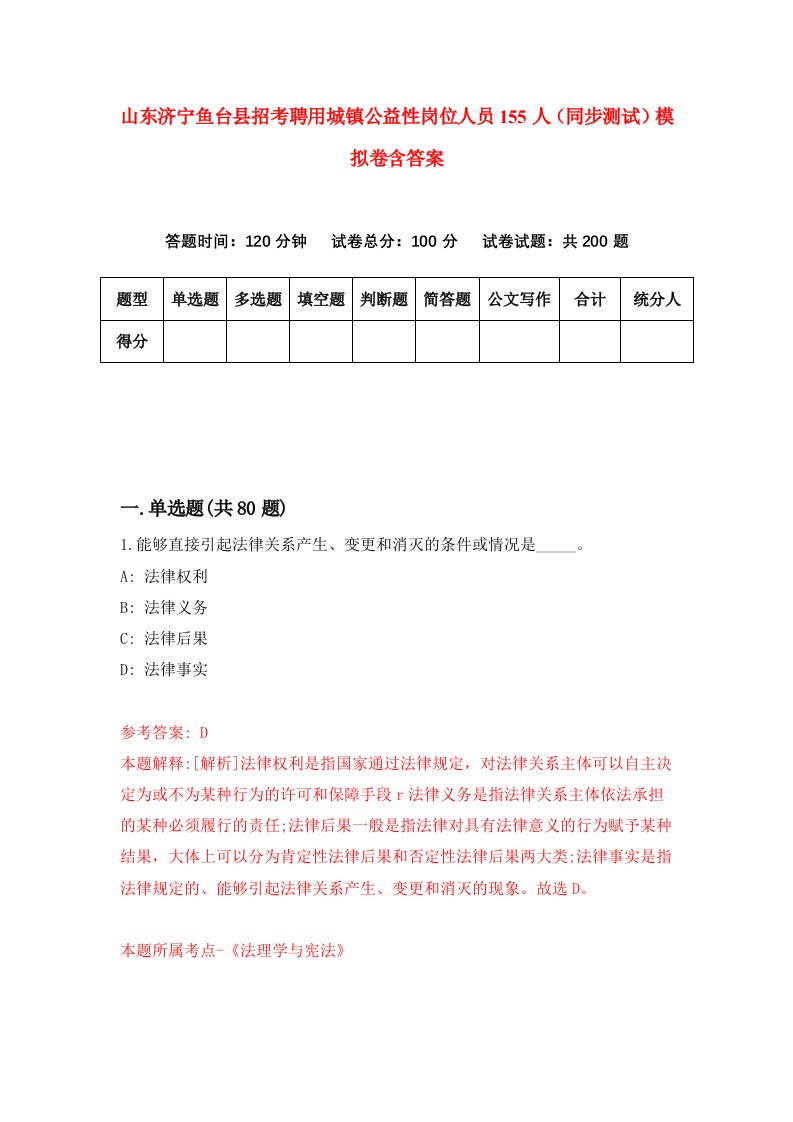 山东济宁鱼台县招考聘用城镇公益性岗位人员155人（同步测试）模拟卷含答案

答题时间：120分钟　试卷总分：100分　试卷试题：共200题

| 题型 | 单选题 | 多选题 | 填空题 | 判断题 | 简答题 | 公文写作 | 合计 | 统分人 |
|---|---|---|---|---|---|---|---|---|
| 得分 | | | | | | | | |

一.单选题(共80题)

1.能够直接引起法律关系产生、变更和消灭的条件或情况是_____。

A: 法律权利

B: 法律义务

C: 法律后果

D: 法律事实

参考答案: D

本题解释:[解析]法律权利是指国家通过法律规定，对法律关系主体可以自主决定为或不为某种行为的许可和保障手段ｒ法律义务是指法律关系主体依法承担的某种必须履行的责任;法律后果一般是指法律对具有法律意义的行为赋予某种结果，大体上可以分为肯定性法律后果和否定性法律后果两大类;法律事实是指法律规定的、能够引起法律关系产生、变更和消灭的现象。故选D。

本题所属考点-《法理学与宪法》